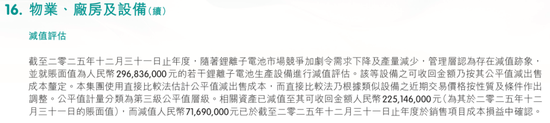 16. 物業、廠房及設備(續)

減值評估

截至二零二五年十二月三十一日止年度，隨著鋰離子電池市場競爭加劇令需求下降及產量減少，管理層認為存在減值跡象，並就賬面值為人民幣296,836,000元的若干鋰離子電池生產設備進行減值評估。該等設備之可收回金額乃按其公平值減出售成本釐定。本集團使用直接比較法估計公平值減出售成本，而直接比較法乃根據類似設備之近期交易價格按性質及條件作出調整。公平值計量分類為第三級公平值層級。相關資產已減值至其可收回金額人民幣225,146,000元(為其於二零二五年十二月三十一日的賬面值)，而減值人民幣71,690,000元已於截至二零二五年十二月三十一日止年度於銷售項目成本損益中確認。